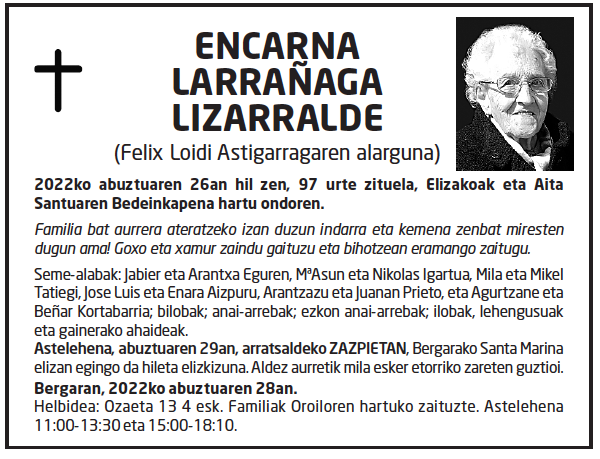 ENCARNA
LARRAÑAGA
LIZARRALDE

(Felix Loidi Astigarragaren alarguna)

2022ko abuztuaren 26an hil zen, 97 urte zituela, Elizakoak eta Aita Santuaren Bedeinkapena hartu ondoren.

Familia bat aurrera ateratzeko izan duzun indarra eta kemena zenbat miresten dugun ama! Goxo eta xamur zaindu gaituzu eta bihotzean eramango zaitugu.

Seme-alabak: Jabier eta Arantxa Eguren, MªAsun eta Nikolas Igartua, Mila eta Mikel Tatiegi, Jose Luis eta Enara Aizpuru, Arantzazu eta Juanan Prieto, eta Agurtzane eta Beñar Kortabarria; bilobak; anai-arrebak; ezkon anai-arrebak; ilobak, lehengusuak eta gainerako ahaideak.

Astelehena, abuztuaren 29an, arratsaldeko ZAZPIETAN, Bergarako Santa Marina elizan egingo da hileta elizkizuna. Aldez aurretik mila esker etorriko zareten guztioi.

Bergaran, 2022ko abuztuaren 28an.

Helbidea: Ozaeta 13 4 esk. Familiak Oroiloren hartuko zaituzte. Astelehena 11:00-13:30 eta 15:00-18:10.